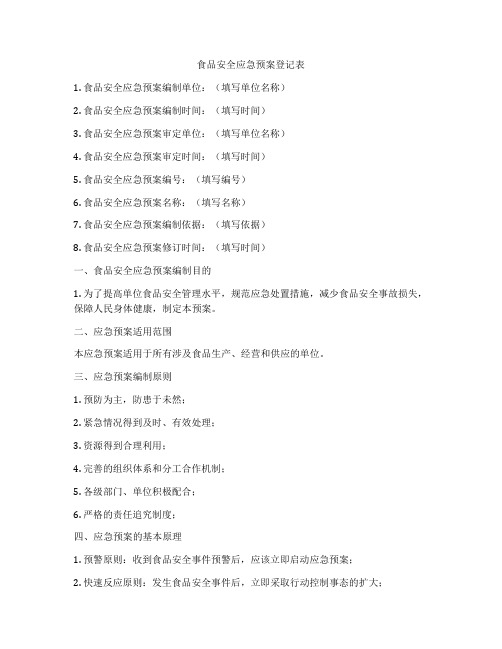 食品安全应急预案登记表

1. 食品安全应急预案编制单位：（填写单位名称）

2. 食品安全应急预案编制时间：（填写时间）

3. 食品安全应急预案审定单位：（填写单位名称）

4. 食品安全应急预案审定时间：（填写时间）

5. 食品安全应急预案编号：（填写编号）

6. 食品安全应急预案名称：（填写名称）

7. 食品安全应急预案编制依据：（填写依据）

8. 食品安全应急预案修订时间：（填写时间）

一、食品安全应急预案编制目的

1. 为了提高单位食品安全管理水平，规范应急处置措施，减少食品安全事故损失，保障人民身体健康，制定本预案。

二、应急预案适用范围

本应急预案适用于所有涉及食品生产、经营和供应的单位。

三、应急预案编制原则

1. 预防为主，防患于未然；

2. 紧急情况得到及时、有效处理；

3. 资源得到合理利用；

4. 完善的组织体系和分工合作机制；

5. 各级部门、单位积极配合；

6. 严格的责任追究制度；

四、应急预案的基本原理

1. 预警原则：收到食品安全事件预警后，应该立即启动应急预案；

2. 快速反应原则：发生食品安全事件后，立即采取行动控制事态的扩大；